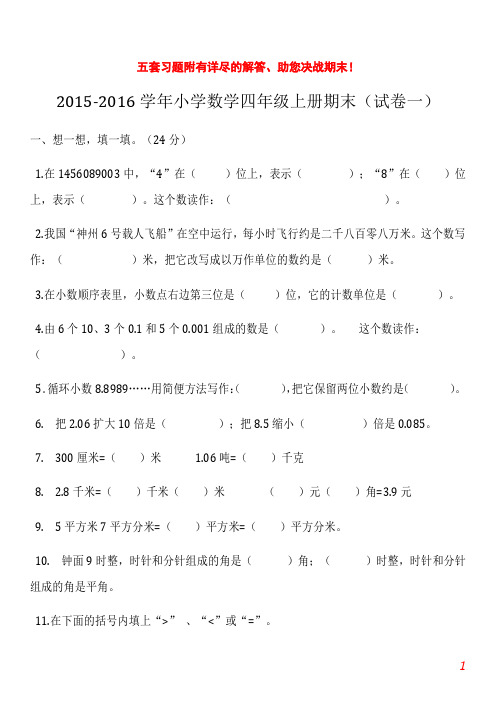 五套习题附有详尽的解答、助您决战期末！

2015-2016 学年小学数学四年级上册期末（试卷一）

一、想一想，填一填。（24 分）

1.在 1456089003 中，“4”在（　　）位上，表示（　　　　）；“8”在（　　）位上，表示（　　　　）。这个数读作：（　　　　　　　　　　　　　　　　）。

2.我国“神州 6 号载人飞船”在空中运行，每小时飞行约是二千八百零八万米。这个数写作：（　　　　　）米，把它改写成以万作单位的数约是（　　　）米。

3.在小数顺序表里，小数点右边第三位是（　　）位，它的计数单位是（　　　）。

4.由 6 个 10、3 个 0.1 和 5 个 0.001 组成的数是（　　　）。　这个数读作：（　　　　　）。

5．循环小数 8.8989……用简便方法写作:（　　　），把它保留两位小数约是(　　　）。

6.　把 2.06 扩大 10 倍是（　　　）；把 8.5 缩小（　　　）倍是 0.085。

7.　300 厘米=（　　）米　　1.06 吨=（　　）千克

8.　2.8 千米=（　　）千米（　　）米　　（　　）元（　　）角=3.9 元

9.　5 平方米 7 平方分米=（　　）平方米=（　　）平方分米。

10.　钟面 9 时整，时针和分针组成的角是（　　　）角；（　　　）时整，时针和分针组成的角是平角。

11.在下面的括号内填上“>”、“<”或“=”。

1